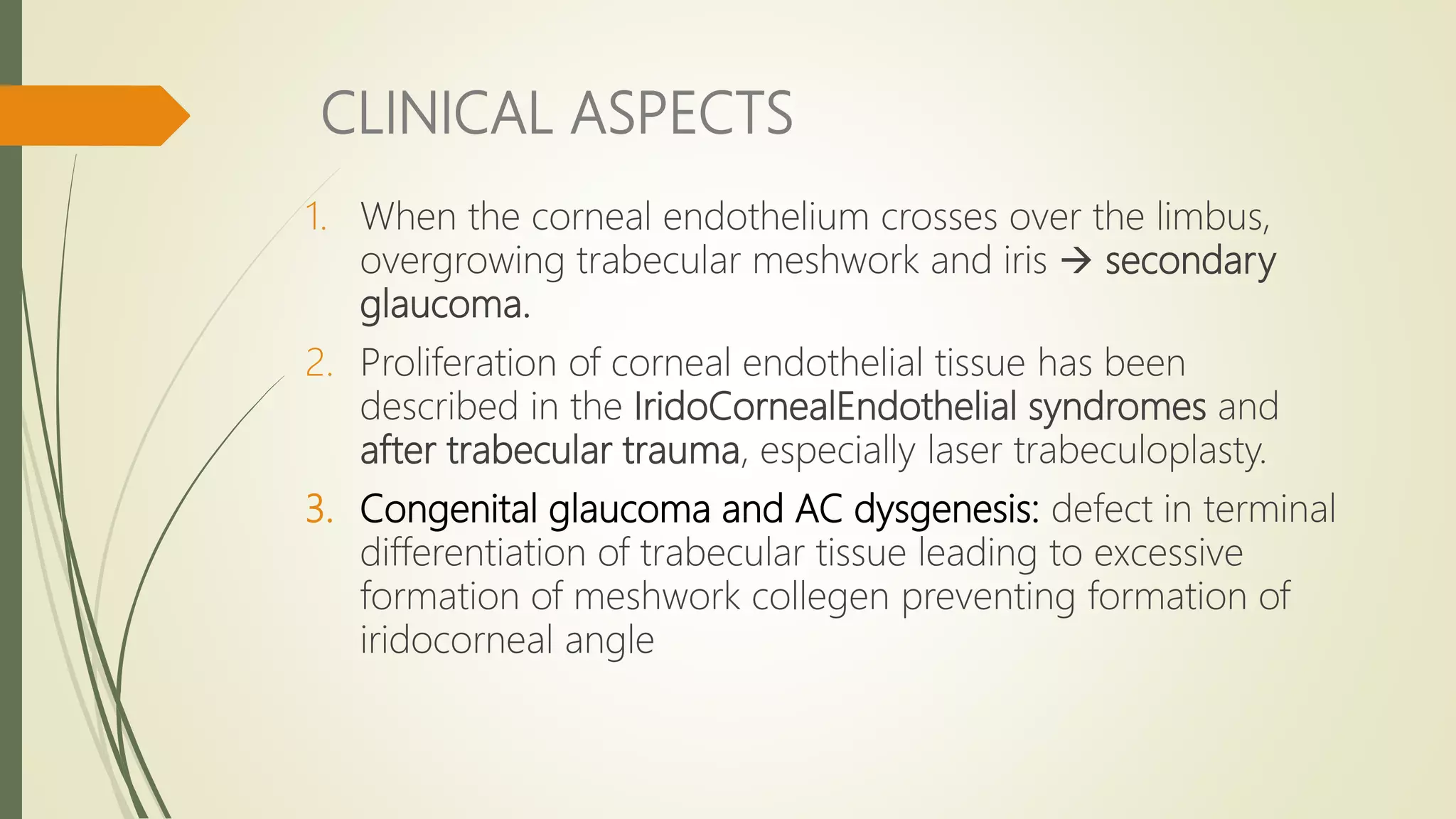 CLINICAL ASPECTS

1. When the corneal endothelium crosses over the limbus, overgrowing trabecular meshwork and iris → secondary glaucoma.

2. Proliferation of corneal endothelial tissue has been described in the IridoCornealEndothelial syndromes and after trabecular trauma, especially laser trabeculoplasty.

3. Congenital glaucoma and AC dysgenesis: defect in terminal differentiation of trabecular tissue leading to excessive formation of meshwork collegen preventing formation of iridocorneal angle